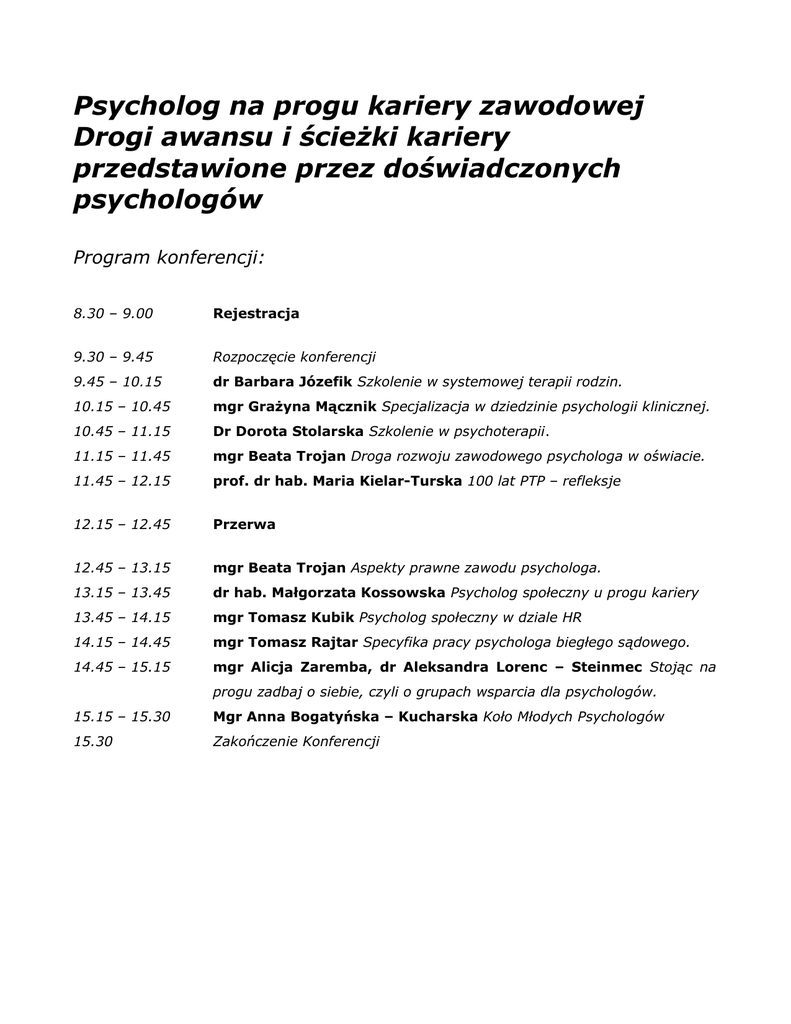 Psycholog na progu kariery zawodowej
Drogi awansu i ścieżki kariery przedstawione przez doświadczonych psychologów

Program konferencji:

8.30 – 9.00 Rejestracja

9.30 – 9.45 Rozpoczęcie konferencji
9.45 – 10.15 dr Barbara Józefik Szkolenie w systemowej terapii rodzin.
10.15 – 10.45 mgr Grażyna Mącznik Specjalizacja w dziedzinie psychologii klinicznej.
10.45 – 11.15 Dr Dorota Stolarska Szkolenie w psychoterapii.
11.15 – 11.45 mgr Beata Trojan Droga rozwoju zawodowego psychologa w oświacie.
11.45 – 12.15 prof. dr hab. Maria Kielar-Turska 100 lat PTP – refleksje

12.15 – 12.45 Przerwa

12.45 – 13.15 mgr Beata Trojan Aspekty prawne zawodu psychologa.
13.15 – 13.45 dr hab. Małgorzata Kossowska Psycholog społeczny u progu kariery
13.45 – 14.15 mgr Tomasz Kubik Psycholog społeczny w dziale HR
14.15 – 14.45 mgr Tomasz Rajtar Specyfika pracy psychologa biegłego sądowego.
14.45 – 15.15 mgr Alicja Zaremba, dr Aleksandra Lorenc – Steinmec Stojąc na progu zadbaj o siebie, czyli o grupach wsparcia dla psychologów.
15.15 – 15.30 Mgr Anna Bogatyńska – Kucharska Koło Młodych Psychologów
15.30 Zakończenie Konferencji